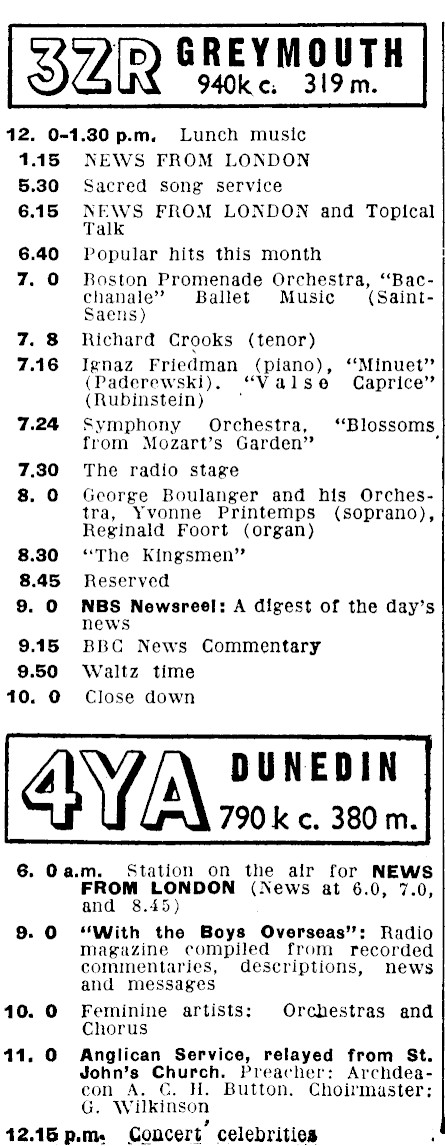 3ZR GREYMOUTH
940k c. 319 m.

12. 0-1.30 p.m. Lunch music
1.15 NEWS FROM LONDON
5.30 Sacred song service
6.15 NEWS FROM LONDON and Topical Talk
6.40 Popular hits this month
7. 0 Boston Promenade Orchestra, "Bacchanale" Ballet Music (Saint-Saens)
7. 8 Richard Crooks (tenor)
7.16 Ignaz Friedman (piano), "Minuet" (Paderewski). "Valse Caprice" (Rubinstein)
7.24 Symphony Orchestra, "Blossoms from Mozart's Garden"
7.30 The radio stage
8. 0 George Boulanger and his Orchestra, Yvonne Printemps (soprano), Reginald Foort (organ)
8.30 "The Kingsmen"
8.45 Reserved
9. 0 NBS Newsreel: A digest of the day's news
9.15 BBC News Commentary
9.50 Waltz time
10. 0 Close down

4YA DUNEDIN
790 k c. 380 m.

6. 0 a.m. Station on the air for NEWS FROM LONDON (News at 6.0, 7.0, and 8.45)
9. 0 "With the Boys Overseas": Radio magazine compiled from recorded commentaries, descriptions, news and messages
10. 0 Feminine artists: Orchestras and Chorus
11. 0 Anglican Service, relayed from St. John's Church. Preacher: Archdeacon A. C. H. Button. Choirmaster: G. Wilkinson
12.15 p.m. Concert celebrities